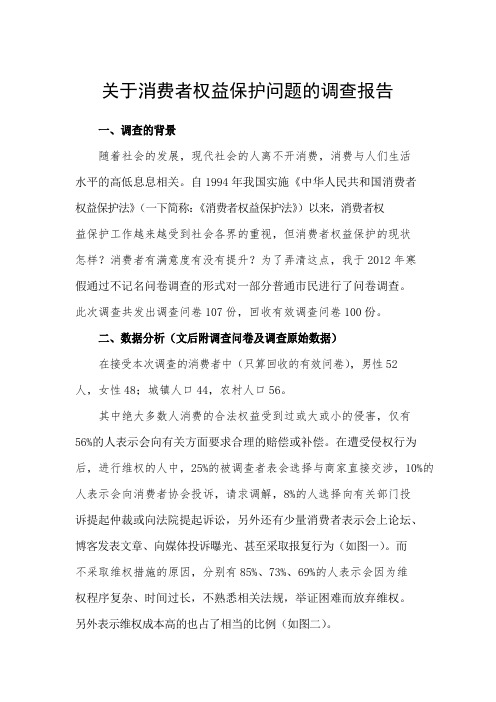 关于消费者权益保护问题的调查报告

一、调查的背景

随着社会的发展，现代社会的人离不开消费，消费与人们生活水平的高低息息相关。自 1994 年我国实施《中华人民共和国消费者权益保护法》（一下简称:《消费者权益保护法》）以来，消费者权益保护工作越来越受到社会各界的重视，但消费者权益保护的现状怎样？消费者有满意度有没有提升？为了弄清这点，我于 2012 年寒假通过不记名问卷调查的形式对一部分普通市民进行了问卷调查。此次调查共发出调查问卷 107 份，回收有效调查问卷 100 份。

二、数据分析（文后附调查问卷及调查原始数据）

在接受本次调查的消费者中（只算回收的有效问卷），男性 52 人，女性 48；城镇人口 44，农村人口 56。

其中绝大多数人消费的合法权益受到过或大或小的侵害，仅有 56%的人表示会向有关方面要求合理的赔偿或补偿。在遭受侵权行为后，进行维权的人中，25%的被调查者表会选择与商家直接交涉，10%的人表示会向消费者协会投诉，请求调解，8%的人选择向有关部门投诉提起仲裁或向法院提起诉讼，另外还有少量消费者表示会上论坛、博客发表文章、向媒体投诉曝光、甚至采取报复行为（如图一）。而不采取维权措施的原因，分别有 85%、73%、69%的人表示会因为维权程序复杂、时间过长，不熟悉相关法规，举证困难而放弃维权。另外表示维权成本高的也占了相当的比例（如图二）。